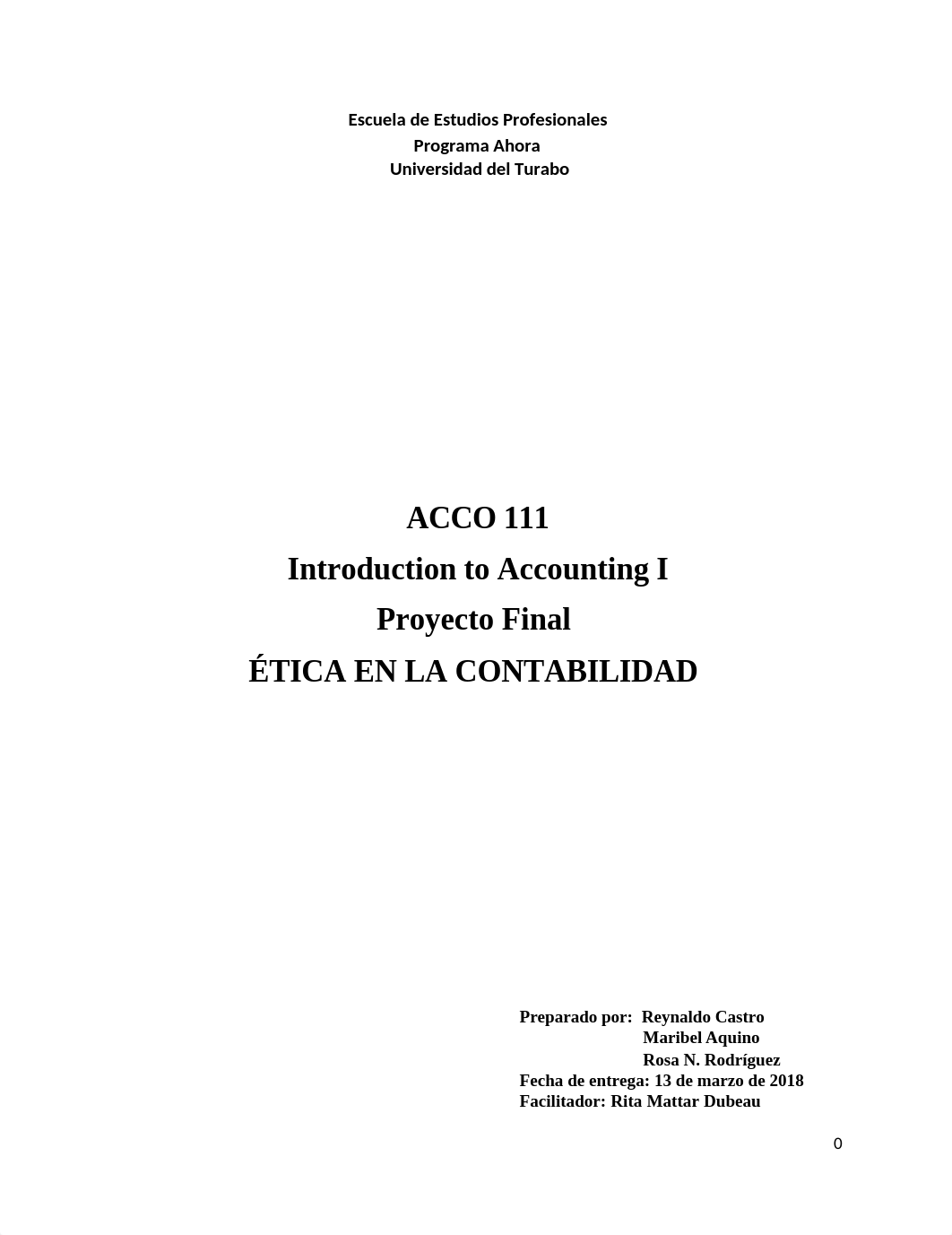 Escuela de Estudios Profesionales
Programa Ahora
Universidad del Turabo

ACCO 111
Introduction to Accounting I
Proyecto Final
ÉTICA EN LA CONTABILIDAD

Preparado por: Reynaldo Castro
Maribel Aquino
Rosa N. Rodríguez
Fecha de entrega: 13 de marzo de 2018
Facilitador: Rita Mattar Dubeau

0